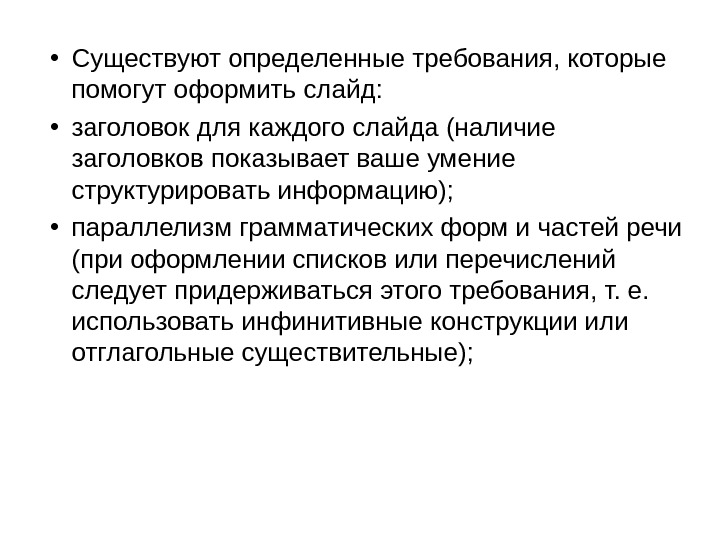 • Существуют определенные требования, которые помогут оформить слайд:

• заголовок для каждого слайда (наличие заголовков показывает ваше умение структурировать информацию);

• параллелизм грамматических форм и частей речи (при оформлении списков или перечислений следует придерживаться этого требования, т. е. использовать инфинитивные конструкции или отглагольные существительные);